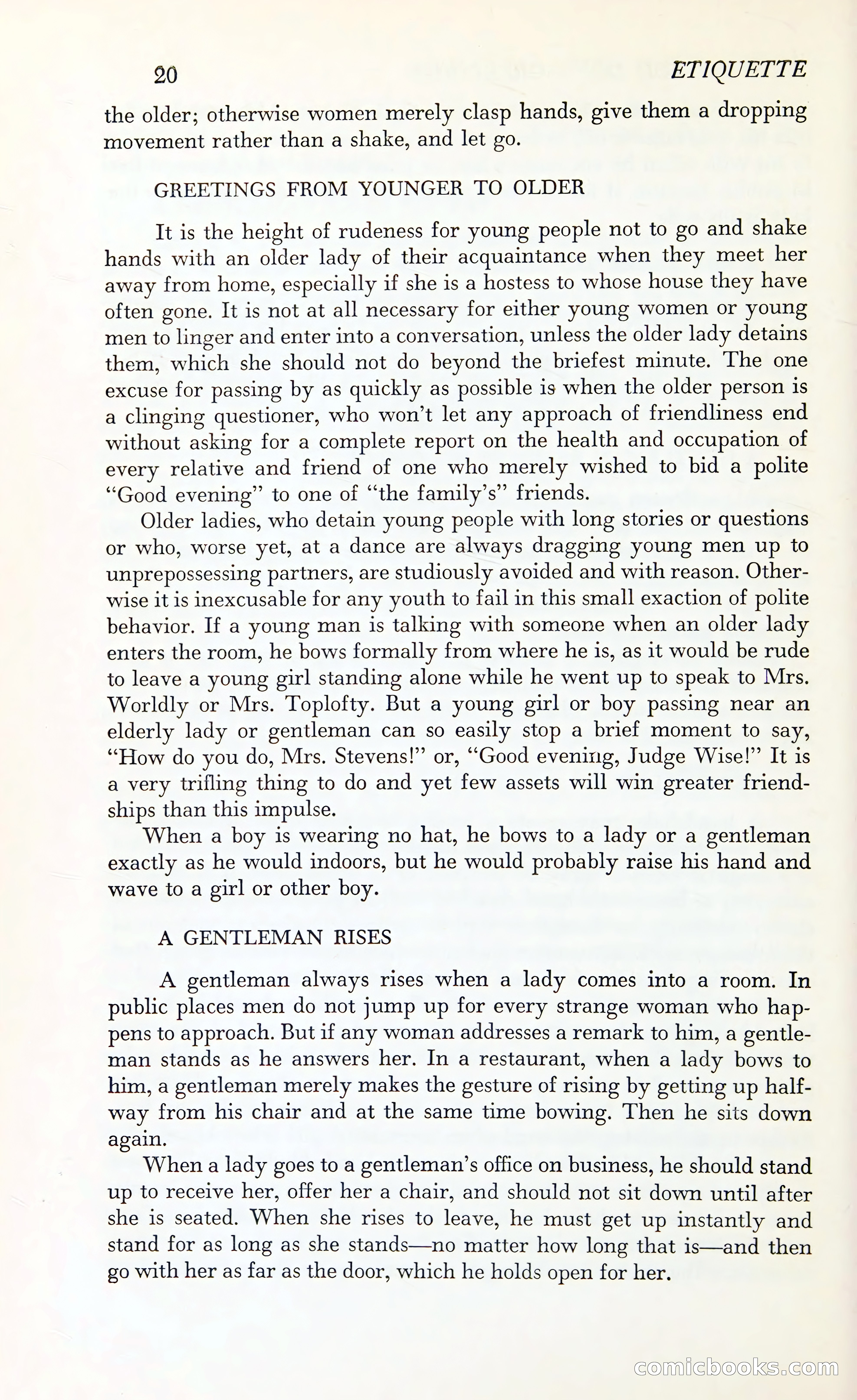 20 ETIQUETTE

the older; otherwise women merely clasp hands, give them a dropping movement rather than a shake, and let go.

GREETINGS FROM YOUNGER TO OLDER

It is the height of rudeness for young people not to go and shake hands with an older lady of their acquaintance when they meet her away from home, especially if she is a hostess to whose house they have often gone. It is not at all necessary for either young women or young men to linger and enter into a conversation, unless the older lady detains them, which she should not do beyond the briefest minute. The one excuse for passing by as quickly as possible is when the older person is a clinging questioner, who won't let any approach of friendliness end without asking for a complete report on the health and occupation of every relative and friend of one who merely wished to bid a polite "Good evening" to one of "the family's" friends.

Older ladies, who detain young people with long stories or questions or who, worse yet, at a dance are always dragging young men up to unprepossessing partners, are studiously avoided and with reason. Otherwise it is inexcusable for any youth to fail in this small exaction of polite behavior. If a young man is talking with someone when an older lady enters the room, he bows formally from where he is, as it would be rude to leave a young girl standing alone while he went up to speak to Mrs. Worldly or Mrs. Toplofty. But a young girl or boy passing near an elderly lady or gentleman can so easily stop a brief moment to say, "How do you do, Mrs. Stevens!" or, "Good evening, Judge Wise!" It is a very trifling thing to do and yet few assets will win greater friendships than this impulse.

When a boy is wearing no hat, he bows to a lady or a gentleman exactly as he would indoors, but he would probably raise his hand and wave to a girl or other boy.

A GENTLEMAN RISES

A gentleman always rises when a lady comes into a room. In public places men do not jump up for every strange woman who happens to approach. But if any woman addresses a remark to him, a gentleman stands as he answers her. In a restaurant, when a lady bows to him, a gentleman merely makes the gesture of rising by getting up halfway from his chair and at the same time bowing. Then he sits down again.

When a lady goes to a gentleman's office on business, he should stand up to receive her, offer her a chair, and should not sit down until after she is seated. When she rises to leave, he must get up instantly and stand for as long as she stands—no matter how long that is—and then go with her as far as the door, which he holds open for her.

comicbooks.com